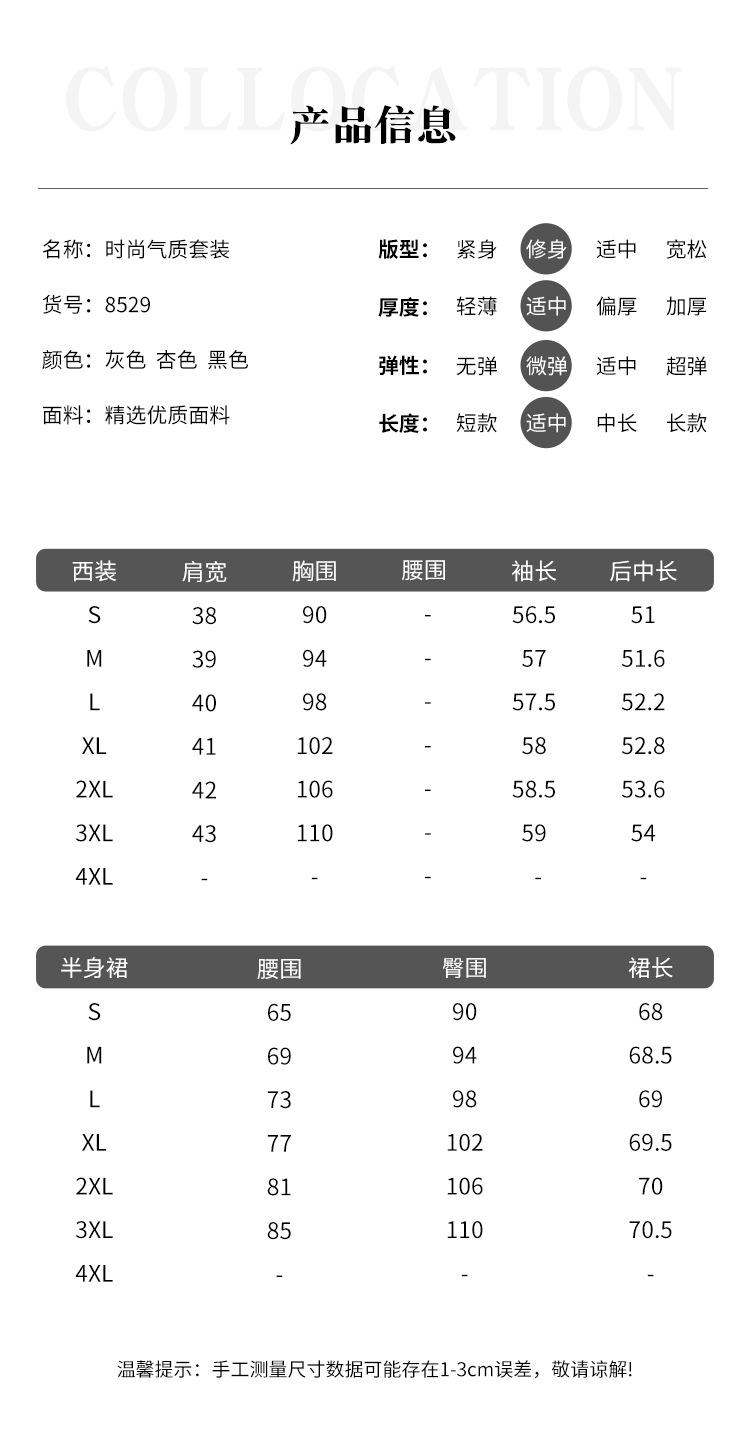 COLLOCATION

产品信息

名称：时尚气质套装

货号：8529

颜色：灰色 杏色 黑色

面料：精选优质面料

版型： 紧身 修身 适中 宽松

厚度： 轻薄 适中 偏厚 加厚

弹性： 无弹 微弹 适中 超弹

长度： 短款 适中 中长 长款

| 西装 | 肩宽 | 胸围 | 腰围 | 袖长 | 后中长 |
|---|---|---|---|---|---|
| S | 38 | 90 | - | 56.5 | 51 |
| M | 39 | 94 | - | 57 | 51.6 |
| L | 40 | 98 | - | 57.5 | 52.2 |
| XL | 41 | 102 | - | 58 | 52.8 |
| 2XL | 42 | 106 | - | 58.5 | 53.6 |
| 3XL | 43 | 110 | - | 59 | 54 |
| 4XL | - | - | - | - | - |

| 半身裙 | 腰围 | 臀围 | 裙长 |
|---|---|---|---|
| S | 65 | 90 | 68 |
| M | 69 | 94 | 68.5 |
| L | 73 | 98 | 69 |
| XL | 77 | 102 | 69.5 |
| 2XL | 81 | 106 | 70 |
| 3XL | 85 | 110 | 70.5 |
| 4XL | - | - | - |

温馨提示：手工测量尺寸数据可能存在1-3cm误差，敬请谅解!